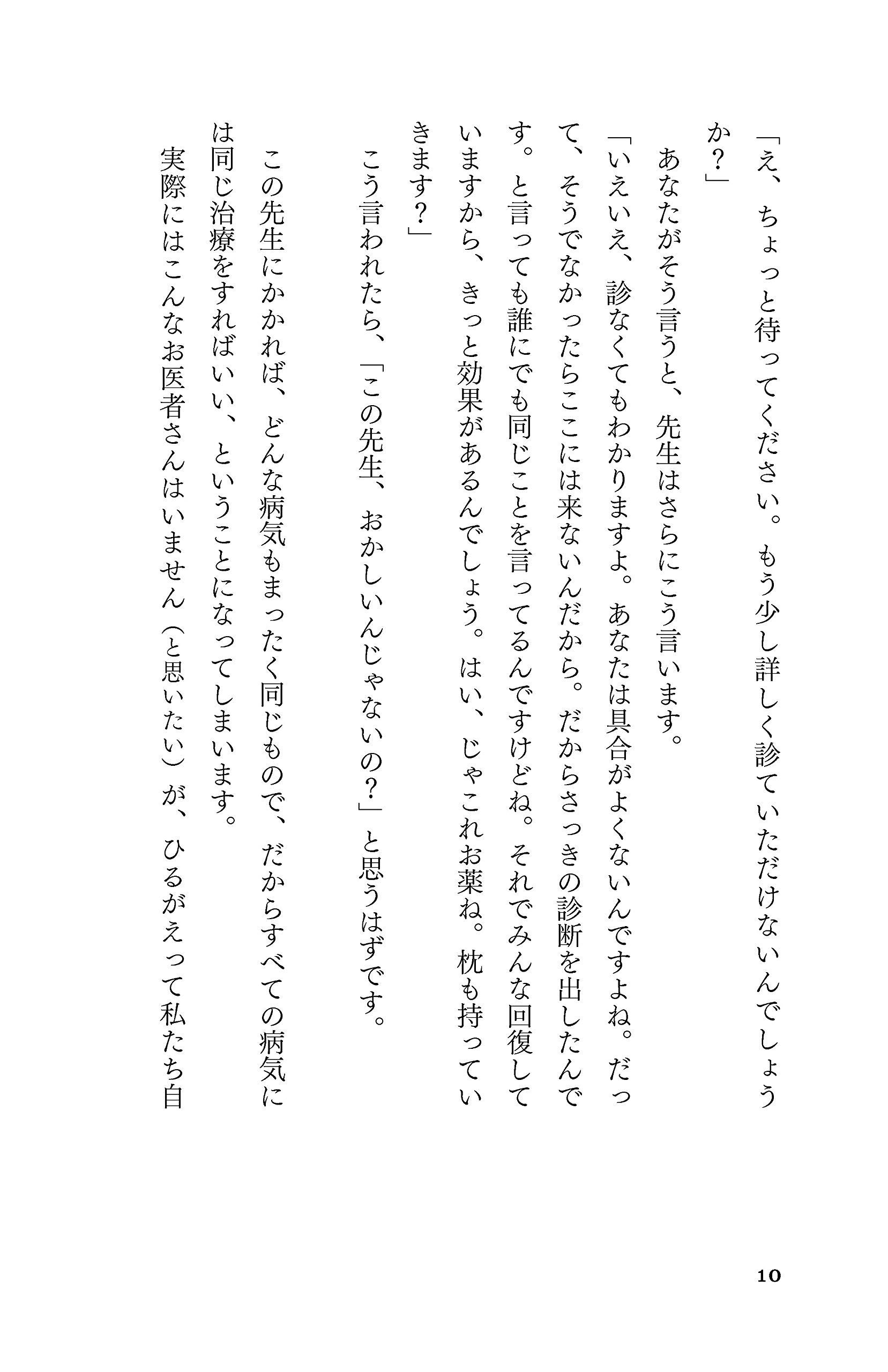 「え、ちょっと待ってください。もう少し詳しく診ていただけないんでしょうか?」

あなたがそう言うと、先生はさらにこう言います。

「いえいえ、診なくてもわかりますよ。あなたは具合がよくないんですよね。だって、そうでなかったらここには来ないんだから。だからさっきの診断を出したんです。と言っても誰にでも同じことを言ってるんですけどね。それでみんな回復していますから、きっと効果があるんでしょう。はい、じゃこれお薬ね。枕も持っていきます?」

こう言われたら、「この先生、おかしいんじゃないの?」と思うはずです。

この先生にかかれば、どんな病気もまったく同じもので、だからすべての病気には同じ治療をすればいい、ということになってしまいます。

実際にはこんなお医者さんはいません(と思いたい)が、ひるがえって私たち自

10